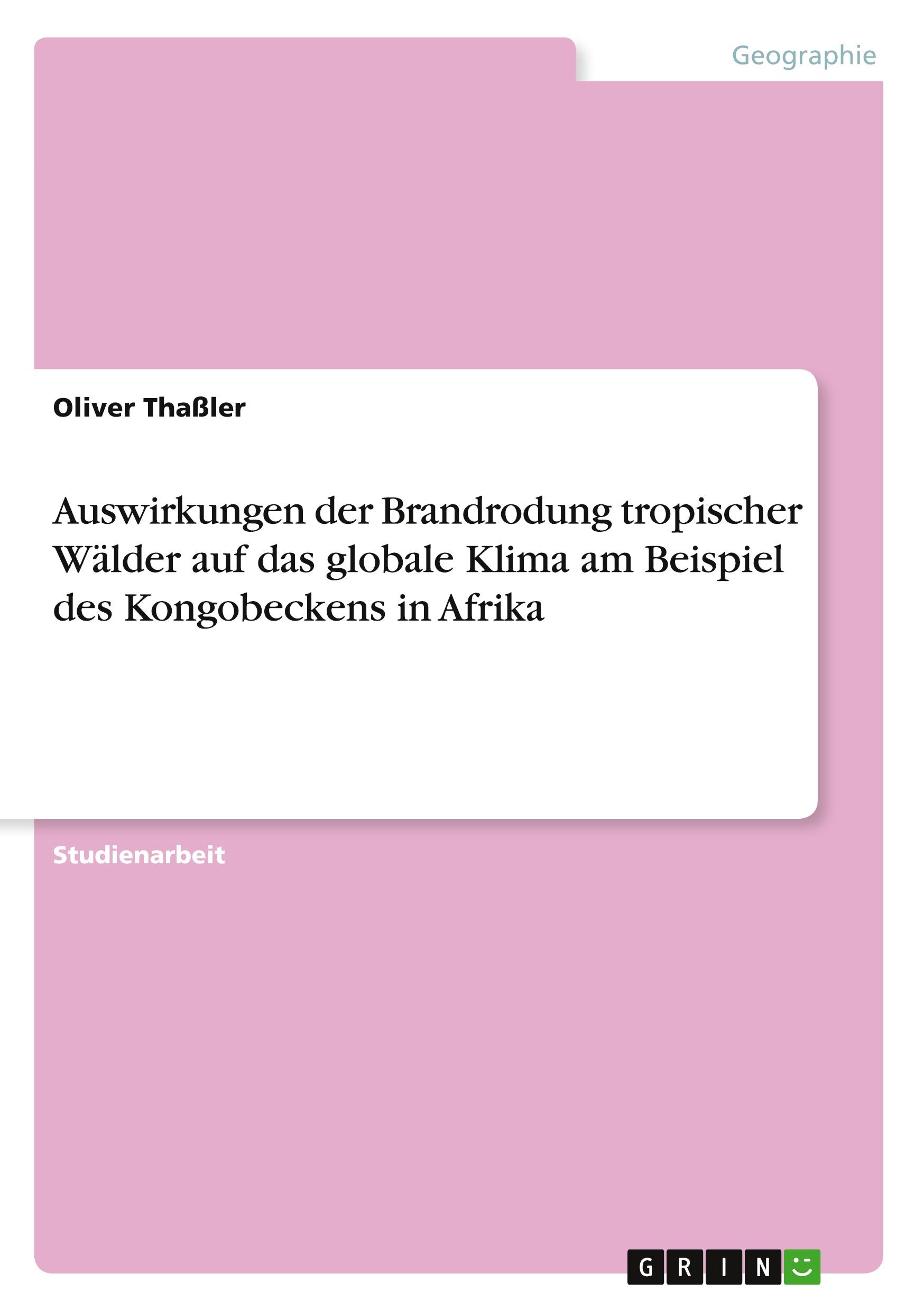 Geographie

Oliver Thaßler

Auswirkungen der Brandrodung tropischer Wälder auf das globale Klima am Beispiel des Kongobeckens in Afrika

Studienarbeit

GRIN